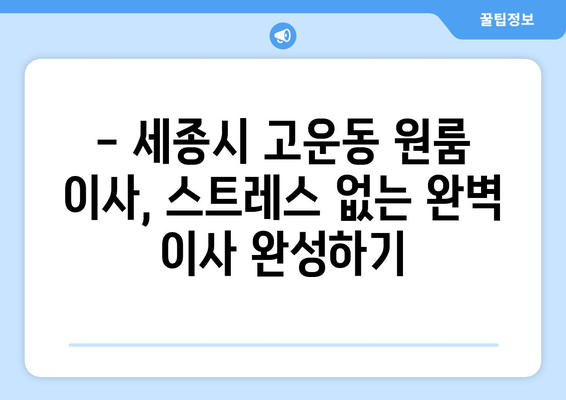 꿀팁정보

– 세종시 고운동 원룸 이사, 스트레스 없는 완벽 이사 완성하기